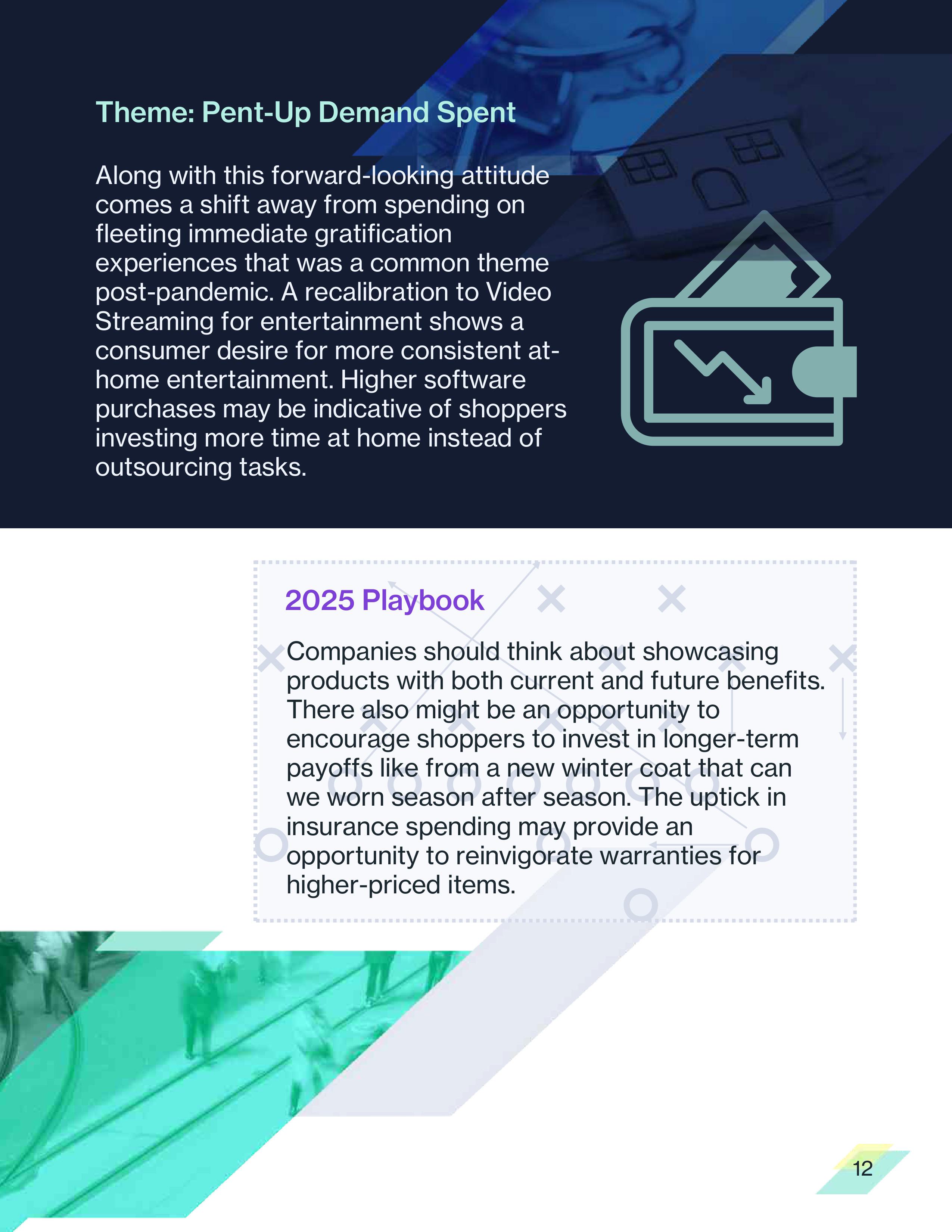 Theme: Pent-Up Demand Spent

Along with this forward-looking attitude comes a shift away from spending on fleeting immediate gratification experiences that was a common theme post-pandemic. A recalibration to Video Streaming for entertainment shows a consumer desire for more consistent at-home entertainment. Higher software purchases may be indicative of shoppers investing more time at home instead of outsourcing tasks.

2025 Playbook

Companies should think about showcasing products with both current and future benefits. There also might be an opportunity to encourage shoppers to invest in longer-term payoffs like from a new winter coat that can we worn season after season. The uptick in insurance spending may provide an opportunity to reinvigorate warranties for higher-priced items.

12